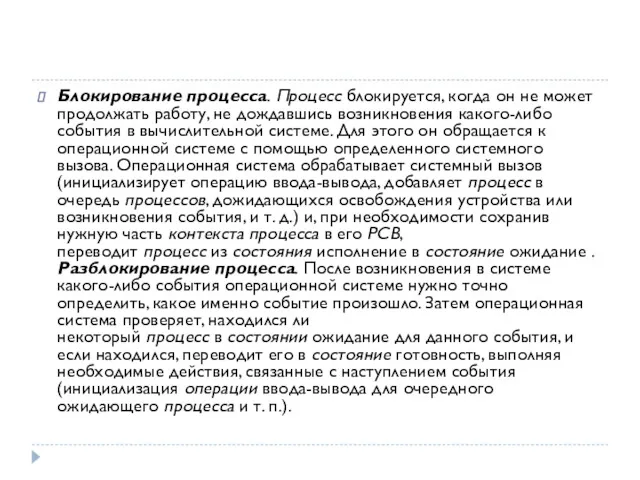 Блокирование процесса. Процесс блокируется, когда он не может продолжать работу, не дождавшись возникновения какого-либо события в вычислительной системе. Для этого он обращается к операционной системе с помощью определенного системного вызова. Операционная система обрабатывает системный вызов (инициализирует операцию ввода-вывода, добавляет процесс в очередь процессов, дожидающихся освобождения устройства или возникновения события, и т. д.) и, при необходимости сохранив нужную часть контекста процесса в его PCB, переводит процесс из состояния исполнение в состояние ожидание . Разблокирование процесса. После возникновения в системе какого-либо события операционной системе нужно точно определить, какое именно событие произошло. Затем операционная система проверяет, находился ли некоторый процесс в состоянии ожидание для данного события, и если находился, переводит его в состояние готовность, выполняя необходимые действия, связанные с наступлением события (инициализация операции ввода-вывода для очередного ожидающего процесса и т. п.).